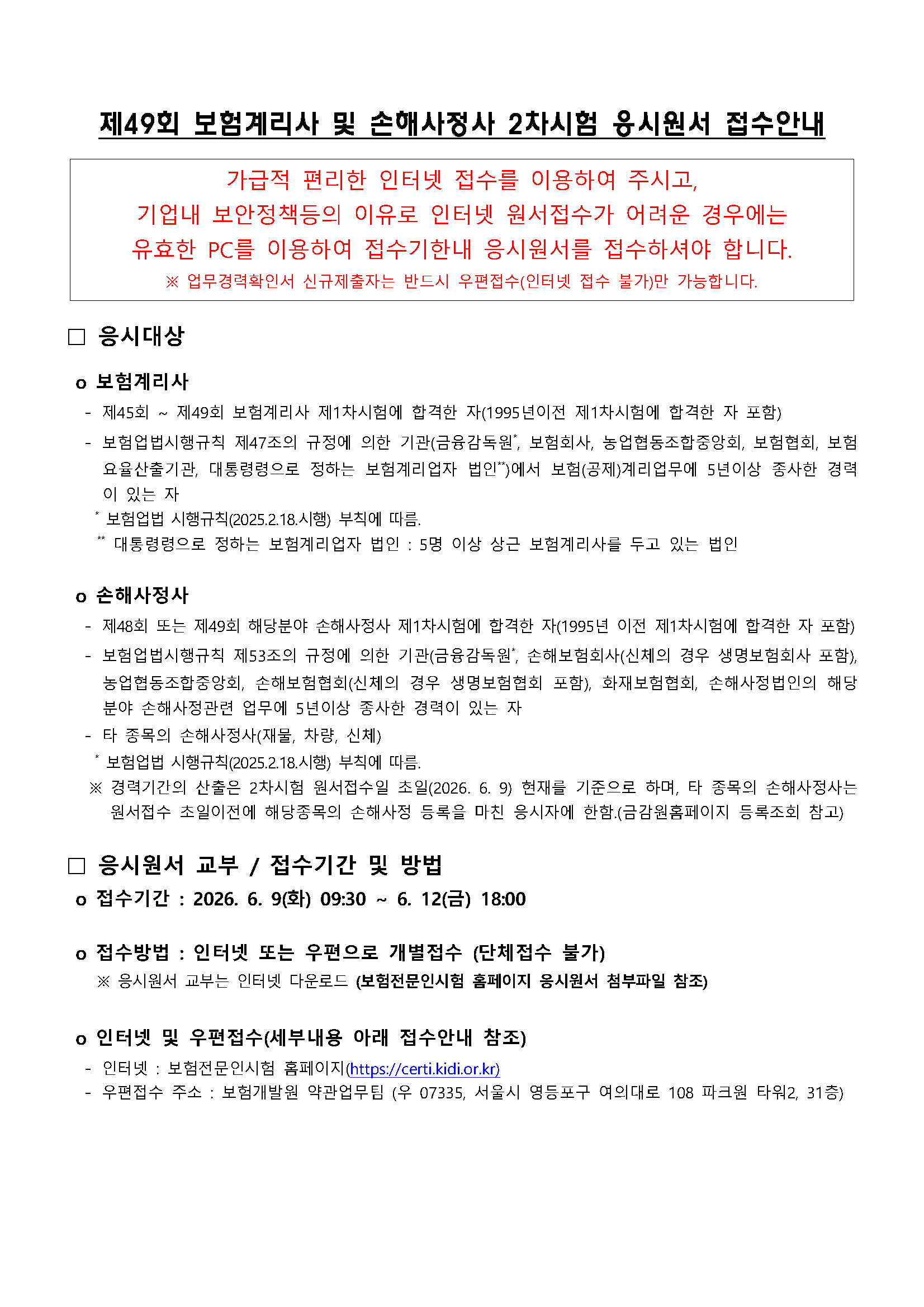 제49회 보험계리사 및 손해사정사 2차시험 응시원서 접수안내

가급적 편리한 인터넷 접수를 이용하여 주시고, 기업내 보안정책등의 이유로 인터넷 원서접수가 어려운 경우에는 유효한 PC를 이용하여 접수기한내 응시원서를 접수하셔야 합니다.
※ 업무경력확인서 신규제출자는 반드시 우편접수(인터넷 접수 불가)만 가능합니다.

□ 응시대상

o 보험계리사
- 제45회 ~ 제49회 보험계리사 제1차시험에 합격한 자(1995년이전 제1차시험에 합격한 자 포함)
- 보험업법시행규칙 제47조의 규정에 의한 기관(금융감독원*, 보험회사, 농업협동조합중앙회, 보험협회, 보험요율산출기관, 대통령령으로 정하는 보험계리업자 법인**)에서 보험(공제)계리업무에 5년이상 종사한 경력이 있는 자
* 보험업법 시행규칙(2025.2.18.시행) 부칙에 따름.
** 대통령령으로 정하는 보험계리업자 법인 : 5명 이상 상근 보험계리사를 두고 있는 법인

o 손해사정사
- 제48회 또는 제49회 해당분야 손해사정사 제1차시험에 합격한 자(1995년 이전 제1차시험에 합격한 자 포함)
- 보험업법시행규칙 제53조의 규정에 의한 기관(금융감독원*, 손해보험회사(신체의 경우 생명보험회사 포함), 농업협동조합중앙회, 손해보험협회(신체의 경우 생명보험협회 포함), 화재보험협회, 손해사정법인의 해당분야 손해사정관련 업무에 5년이상 종사한 경력이 있는 자
- 타 종목의 손해사정사(재물, 차량, 신체)
* 보험업법 시행규칙(2025.2.18.시행) 부칙에 따름.
※ 경력기간의 산출은 2차시험 원서접수일 초일(2026. 6. 9) 현재를 기준으로 하며, 타 종목의 손해사정사는 원서접수 초일이전에 해당종목의 손해사정 등록을 마친 응시자에 한함.(금감원홈페이지 등록조회 참고)

□ 응시원서 교부 / 접수기간 및 방법
o 접수기간 : 2026. 6. 9(화) 09:30 ~ 6. 12(금) 18:00

o 접수방법 : 인터넷 또는 우편으로 개별접수 (단체접수 불가)
※ 응시원서 교부는 인터넷 다운로드 (보험전문인시험 홈페이지 응시원서 첨부파일 참조)

o 인터넷 및 우편접수(세부내용 아래 접수안내 참조)
- 인터넷 : 보험전문인시험 홈페이지(https://certi.kidi.or.kr)
- 우편접수 주소 : 보험개발원 약관업무팀 (우 07335, 서울시 영등포구 여의대로 108 파크원 타워2, 31층)